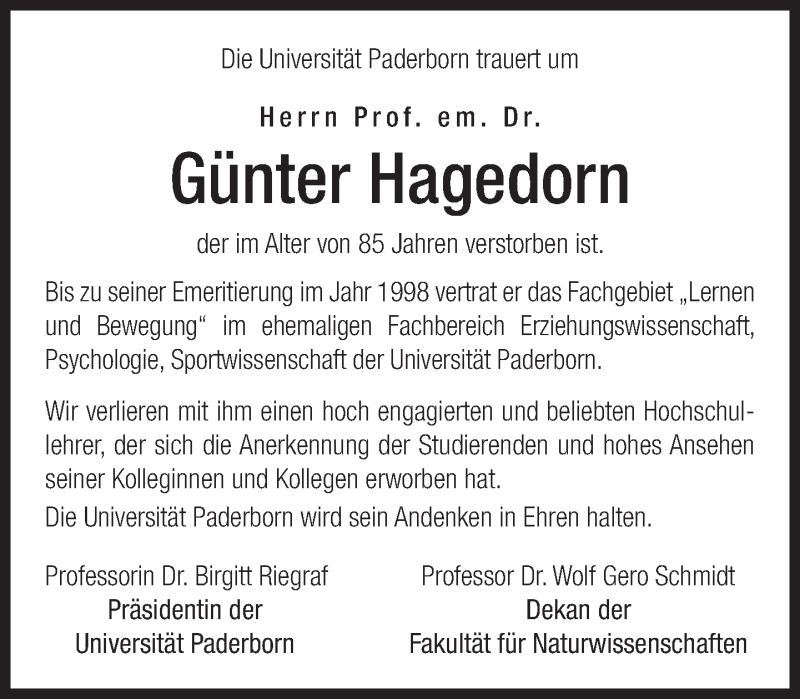 Die Universität Paderborn trauert um

Herrn Prof. em. Dr.

Günter Hagedorn

der im Alter von 85 Jahren verstorben ist.

Bis zu seiner Emeritierung im Jahr 1998 vertrat er das Fachgebiet „Lernen und Bewegung“ im ehemaligen Fachbereich Erziehungswissenschaft, Psychologie, Sportwissenschaft der Universität Paderborn.

Wir verlieren mit ihm einen hoch engagierten und beliebten Hochschullehrer, der sich die Anerkennung der Studierenden und hohes Ansehen seiner Kolleginnen und Kollegen erworben hat.
Die Universität Paderborn wird sein Andenken in Ehren halten.

Professorin Dr. Birgitt Riegraf
Präsidentin der
Universität Paderborn

Professor Dr. Wolf Gero Schmidt
Dekan der
Fakultät für Naturwissenschaften